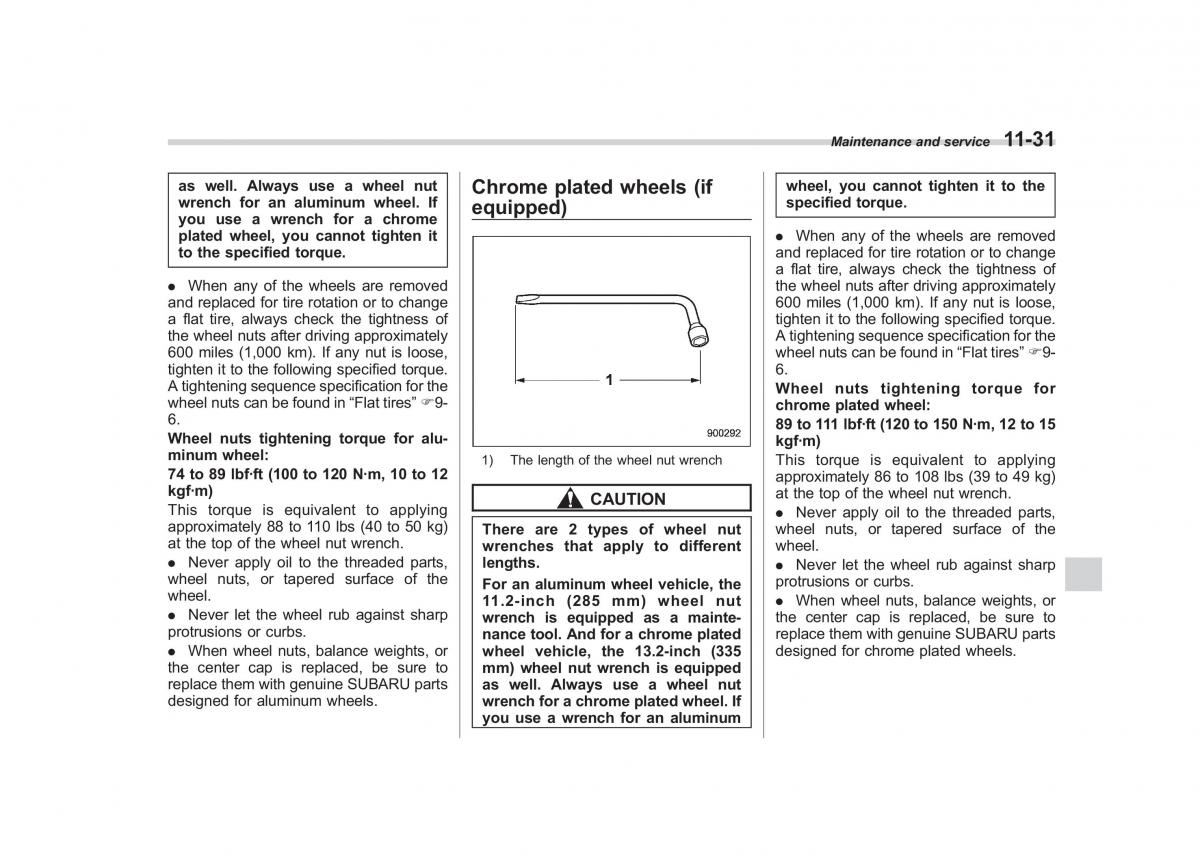 Maintenance and service 11-31

as well. Always use a wheel nut wrench for an aluminum wheel. If you use a wrench for a chrome plated wheel, you cannot tighten it to the specified torque.

● When any of the wheels are removed and replaced for tire rotation or to change a flat tire, always check the tightness of the wheel nuts after driving approximately 600 miles (1,000 km). If any nut is loose, tighten it to the following specified torque. A tightening sequence specification for the wheel nuts can be found in “Flat tires” ☞9-6.

Wheel nuts tightening torque for aluminum wheel:

74 to 89 lbf·ft (100 to 120 N·m, 10 to 12 kgf·m)

This torque is equivalent to applying approximately 88 to 110 lbs (40 to 50 kg) at the top of the wheel nut wrench.

● Never apply oil to the threaded parts, wheel nuts, or tapered surface of the wheel.

● Never let the wheel rub against sharp protrusions or curbs.

● When wheel nuts, balance weights, or the center cap is replaced, be sure to replace them with genuine SUBARU parts designed for aluminum wheels.

Chrome plated wheels (if equipped)

1

900292

1) The length of the wheel nut wrench

CAUTION

There are 2 types of wheel nut wrenches that apply to different lengths.

For an aluminum wheel vehicle, the 11.2-inch (285 mm) wheel nut wrench is equipped as a maintenance tool. And for a chrome plated wheel vehicle, the 13.2-inch (335 mm) wheel nut wrench is equipped as well. Always use a wheel nut wrench for a chrome plated wheel. If you use a wrench for an aluminum wheel, you cannot tighten it to the specified torque.

● When any of the wheels are removed and replaced for tire rotation or to change a flat tire, always check the tightness of the wheel nuts after driving approximately 600 miles (1,000 km). If any nut is loose, tighten it to the following specified torque. A tightening sequence specification for the wheel nuts can be found in “Flat tires” ☞9-6.

Wheel nuts tightening torque for chrome plated wheel:

89 to 111 lbf·ft (120 to 150 N·m, 12 to 15 kgf·m)

This torque is equivalent to applying approximately 86 to 108 lbs (39 to 49 kg) at the top of the wheel nut wrench.

● Never apply oil to the threaded parts, wheel nuts, or tapered surface of the wheel.

● Never let the wheel rub against sharp protrusions or curbs.

● When wheel nuts, balance weights, or the center cap is replaced, be sure to replace them with genuine SUBARU parts designed for chrome plated wheels.